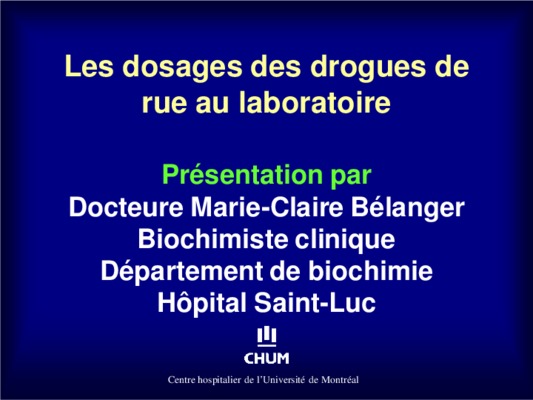 Les dosages des drogues de rue au laboratoire

Présentation par
Docteure Marie-Claire Bélanger
Biochimiste clinique
Département de biochimie
Hôpital Saint-Luc

CHUM
Centre hospitalier de l'Université de Montréal